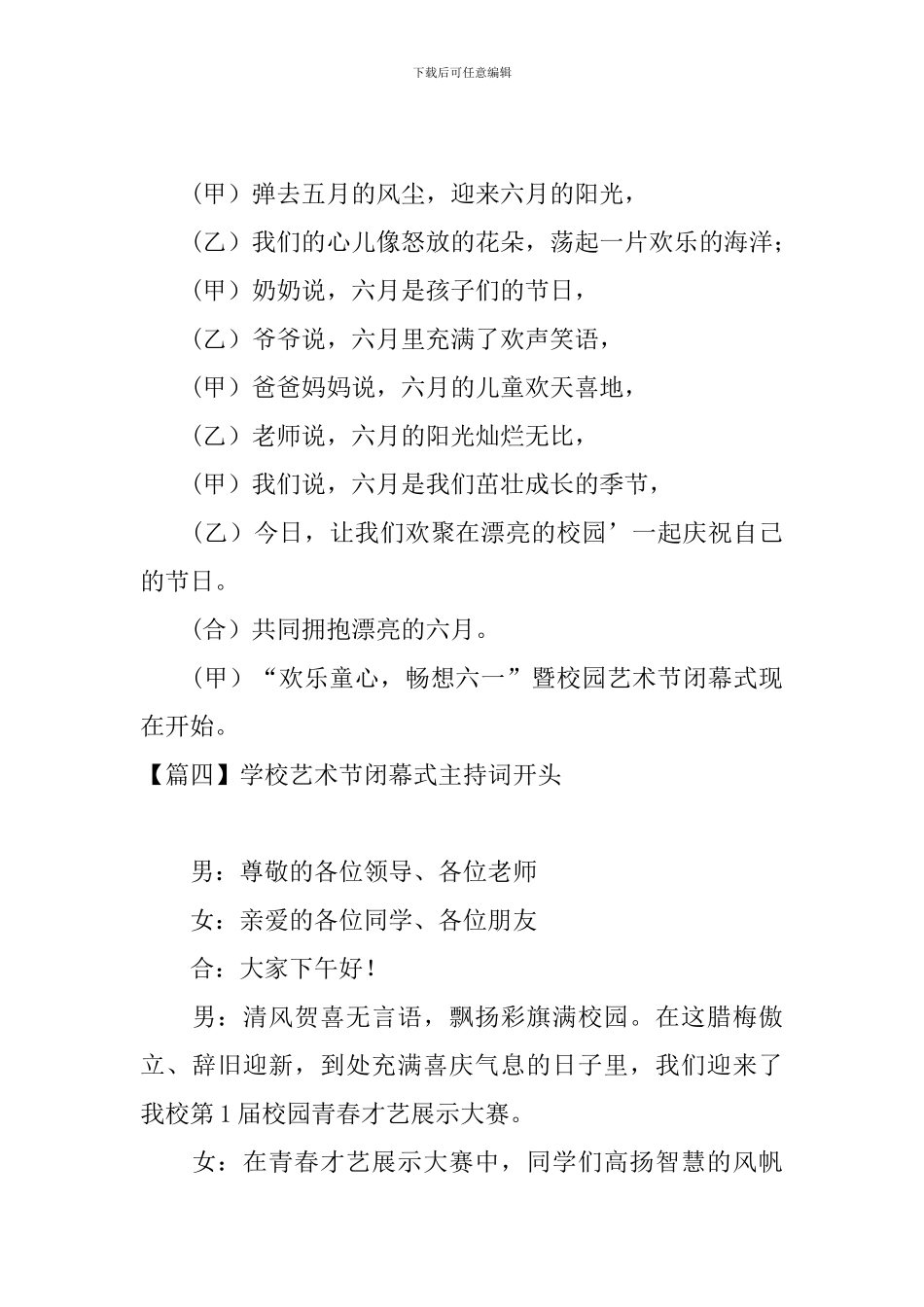 下载后可任意编辑

（甲）弹去五月的风尘，迎来六月的阳光，

（乙）我们的心儿像怒放的花朵，荡起一片欢乐的海洋；

（甲）奶奶说，六月是孩子们的节日，

（乙）爷爷说，六月里充满了欢声笑语，

（甲）爸爸妈妈说，六月的儿童欢天喜地，

（乙）老师说，六月的阳光灿烂无比，

（甲）我们说，六月是我们茁壮成长的季节，

（乙）今日，让我们欢聚在漂亮的校园’一起庆祝自己的节日。

（合）共同拥抱漂亮的六月。

（甲）“欢乐童心，畅想六一”暨校园艺术节闭幕式现在开始。

【篇四】学校艺术节闭幕式主持词开头

男：尊敬的各位领导、各位老师

女：亲爱的各位同学、各位朋友

合：大家下午好！

男：清风贺喜无言语，飘扬彩旗满校园。在这腊梅傲立、辞旧迎新，到处充满喜庆气息的日子里，我们迎来了我校第 1 届校园青春才艺展示大赛。

女：在青春才艺展示大赛中，同学们高扬智慧的风帆